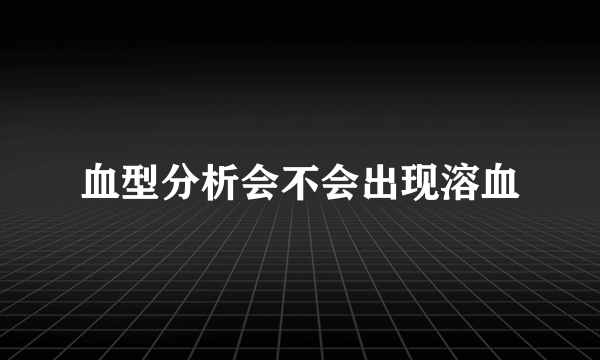 血型分析会不会出现溶血